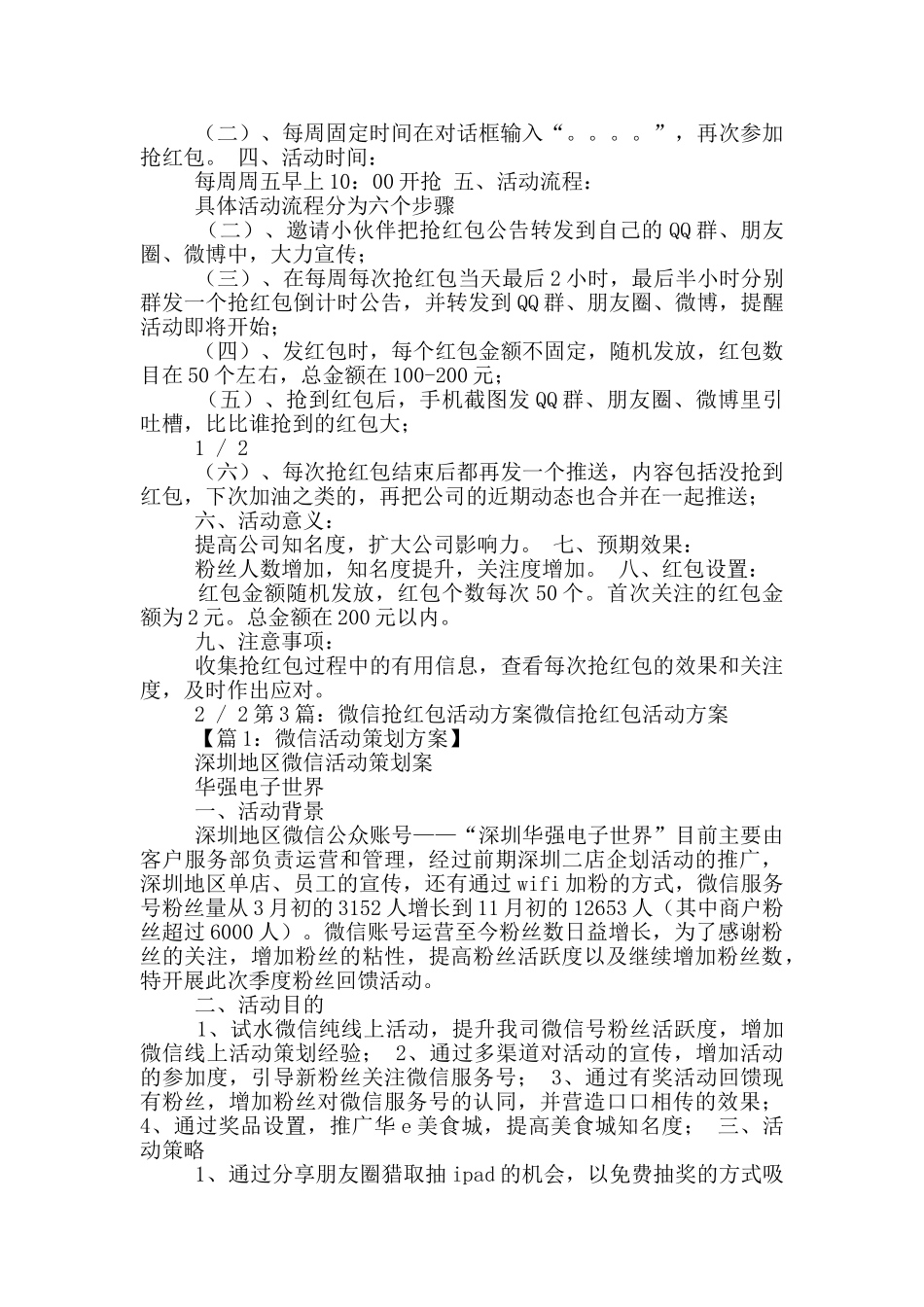 （二）、每周固定时间在对话框输入“。。。。”，再次参加抢红包。 四、活动时间：

每周周五早上 10：00 开抢 五、活动流程：

具体活动流程分为六个步骤

（二）、邀请小伙伴把抢红包公告转发到自己的 QQ 群、朋友圈、微博中，大力宣传；

（三）、在每周每次抢红包当天最后 2 小时，最后半小时分别群发一个抢红包倒计时公告，并转发到 QQ 群、朋友圈、微博，提醒活动即将开始；

（四）、发红包时，每个红包金额不固定，随机发放，红包数目在 50 个左右，总金额在 100-200 元；

（五）、抢到红包后，手机截图发 QQ 群、朋友圈、微博里引吐槽，比比谁抢到的红包大；

1 / 2

（六）、每次抢红包结束后都再发一个推送，内容包括没抢到红包，下次加油之类的，再把公司的近期动态也合并在一起推送；

六、活动意义：

提高公司知名度，扩大公司影响力。 七、预期效果：

粉丝人数增加，知名度提升，关注度增加。 八、红包设置：

红包金额随机发放，红包个数每次 50 个。首次关注的红包金额为 2 元。总金额在 200 元以内。

九、注意事项：

收集抢红包过程中的有用信息，查看每次抢红包的效果和关注度，及时作出应对。

2 / 2 第 3 篇：微信抢红包活动方案微信抢红包活动方案

【篇 1：微信活动策划方案】

深圳地区微信活动策划案

华强电子世界

一、活动背景

深圳地区微信公众账号——“深圳华强电子世界”目前主要由客户服务部负责运营和管理，经过前期深圳二店企划活动的推广，深圳地区单店、员工的宣传，还有通过 wifi 加粉的方式，微信服务号粉丝量从 3 月初的 3152 人增长到 11 月初的 12653 人（其中商户粉丝超过 6000 人）。微信账号运营至今粉丝数日益增长，为了感谢粉丝的关注，增加粉丝的粘性，提高粉丝活跃度以及继续增加粉丝数，特开展此次季度粉丝回馈活动。

二、活动目的

1、试水微信纯线上活动，提升我司微信号粉丝活跃度，增加微信线上活动策划经验； 2、通过多渠道对活动的宣传，增加活动的参加度，引导新粉丝关注微信服务号； 3、通过有奖活动回馈现有粉丝，增加粉丝对微信服务号的认同，并营造口口相传的效果； 4、通过奖品设置，推广华 e 美食城，提高美食城知名度； 三、活动策略

1、通过分享朋友圈猎取抽 ipad 的机会，以免费抽奖的方式吸